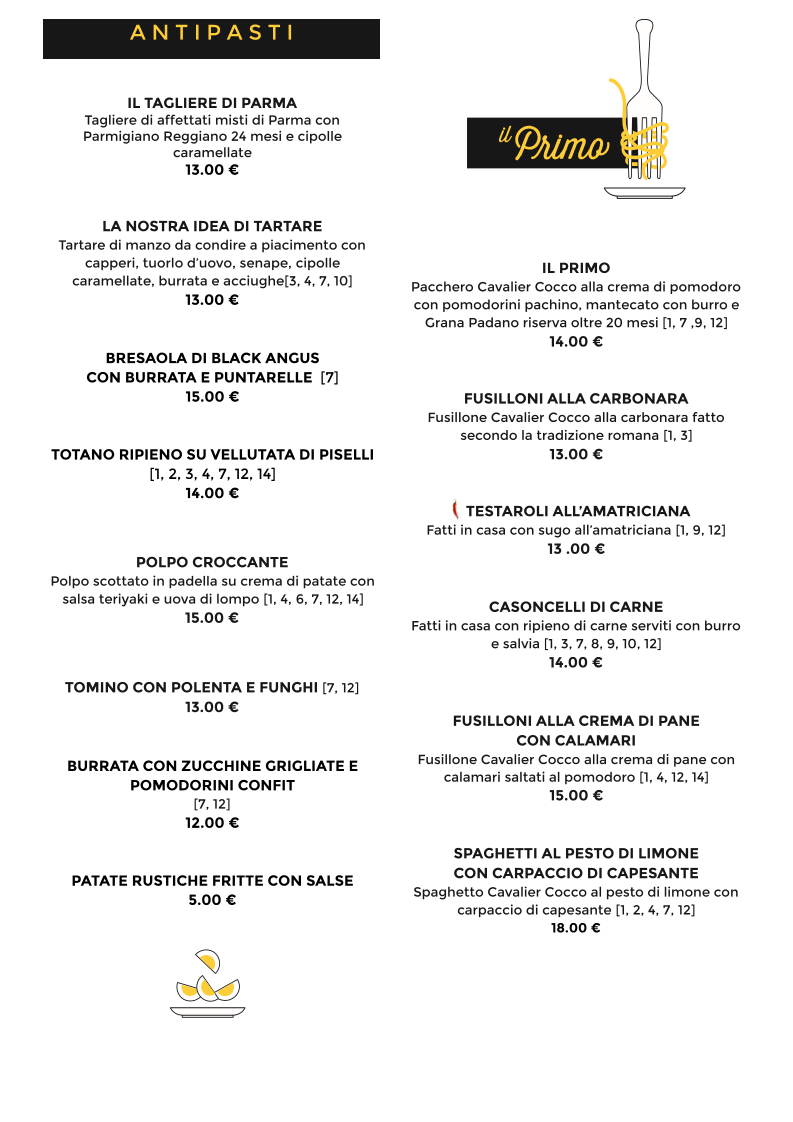 ANTIPASTI

IL TAGLIERE DI PARMA
Tagliere di affettati misti di Parma con Parmigiano Reggiano 24 mesi e cipolle caramellate
13.00 €

LA NOSTRA IDEA DI TARTARE
Tartare di manzo da condire a piacimento con capperi, tuorlo d'uovo, senape, cipolle caramellate, burrata e acciughe[3, 4, 7, 10]
13.00 €

BRESAOLA DI BLACK ANGUS
CON BURRATA E PUNTARELLE [7]
15.00 €

TOTANO RIPIENO SU VELLUTATA DI PISELLI
[1, 2, 3, 4, 7, 12, 14]
14.00 €

POLPO CROCCANTE
Polpo scottato in padella su crema di patate con salsa teriyaki e uova di lompo [1, 4, 6, 7, 12, 14]
15.00 €

TOMINO CON POLENTA E FUNGHI [7, 12]
13.00 €

BURRATA CON ZUCCHINE GRIGLIATE E POMODORINI CONFIT
[7, 12]
12.00 €

PATATE RUSTICHE FRITTE CON SALSE
5.00 €

il Primo

IL PRIMO
Pacchero Cavalier Cocco alla crema di pomodoro con pomodorini pachino, mantecato con burro e Grana Padano riserva oltre 20 mesi [1, 7 ,9, 12]
14.00 €

FUSILLONI ALLA CARBONARA
Fusillone Cavalier Cocco alla carbonara fatto secondo la tradizione romana [1, 3]
13.00 €

TESTAROLI ALL'AMATRICIANA
Fatti in casa con sugo all'amatriciana [1, 9, 12]
13 .00 €

CASONCELLI DI CARNE
Fatti in casa con ripieno di carne serviti con burro e salvia [1, 3, 7, 8, 9, 10, 12]
14.00 €

FUSILLONI ALLA CREMA DI PANE
CON CALAMARI
Fusillone Cavalier Cocco alla crema di pane con calamari saltati al pomodoro [1, 4, 12, 14]
15.00 €

SPAGHETTI AL PESTO DI LIMONE
CON CARPACCIO DI CAPESANTE
Spaghetto Cavalier Cocco al pesto di limone con carpaccio di capesante [1, 2, 4, 7, 12]
18.00 €